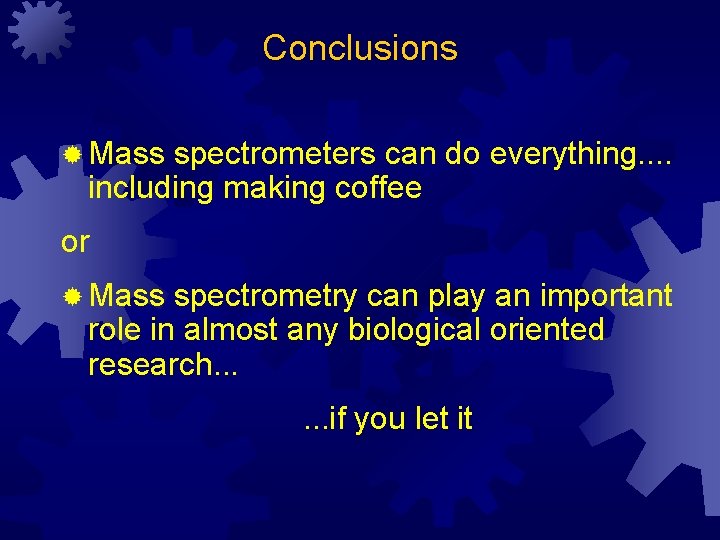 Conclusions

Mass spectrometers can do everything.... including making coffee

or

Mass spectrometry can play an important role in almost any biological oriented research...

...if you let it